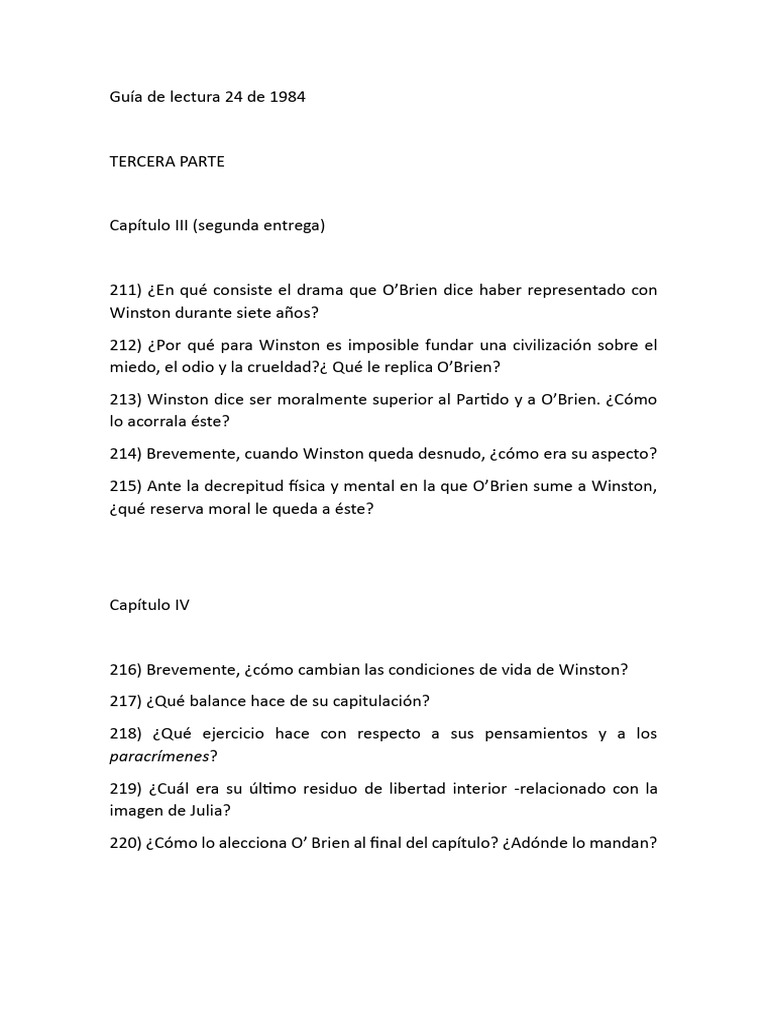 Guía de lectura 24 de 1984

TERCERA PARTE

Capítulo III (segunda entrega)

211) ¿En qué consiste el drama que O'Brien dice haber representado con Winston durante siete años?

212) ¿Por qué para Winston es imposible fundar una civilización sobre el miedo, el odio y la crueldad?¿ Qué le replica O'Brien?

213) Winston dice ser moralmente superior al Partido y a O'Brien. ¿Cómo lo acorrala éste?

214) Brevemente, cuando Winston queda desnudo, ¿cómo era su aspecto?

215) Ante la decrepitud física y mental en la que O'Brien sume a Winston, ¿qué reserva moral le queda a éste?

Capítulo IV

216) Brevemente, ¿cómo cambian las condiciones de vida de Winston?

217) ¿Qué balance hace de su capitulación?

218) ¿Qué ejercicio hace con respecto a sus pensamientos y a los paracrímenes?

219) ¿Cuál era su último residuo de libertad interior -relacionado con la imagen de Julia?

220) ¿Cómo lo alecciona O' Brien al final del capítulo? ¿Adónde lo mandan?